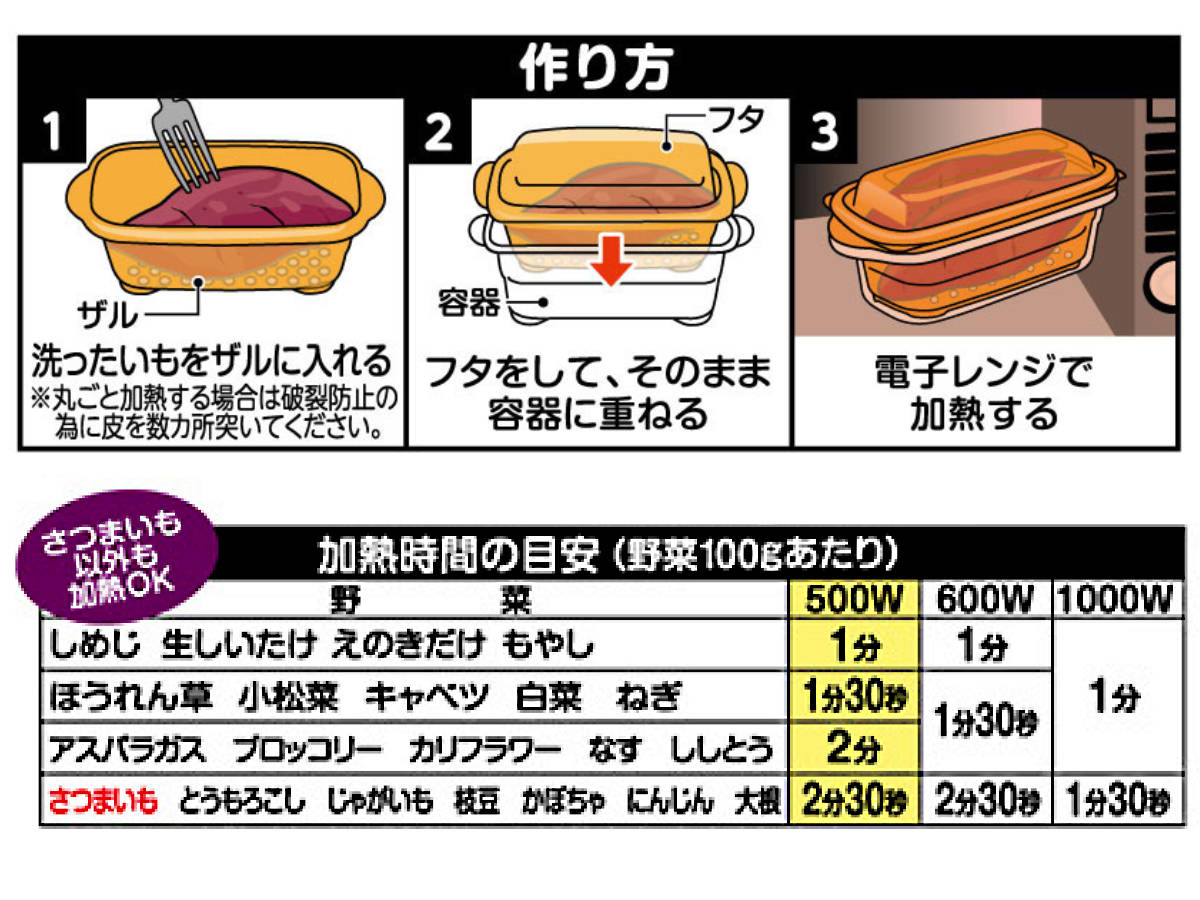 作り方

1
ザル
洗ったいもをザルに入れる
※丸ごと加熱する場合は破裂防止の為に皮を数カ所突いてください。

2
フタ
容器
フタをして、そのまま容器に重ねる

3
電子レンジで加熱する

さつまいも以外も加熱OK

加熱時間の目安（野菜100gあたり）

| 野　　菜 | 500W | 600W | 1000W |
|---|---|---|---|
| しめじ 生しいたけ えのきだけ もやし | 1分 | 1分 | 1分 |
| ほうれん草 小松菜 キャベツ 白菜 ねぎ | 1分30秒 | 1分30秒 | 1分 |
| アスパラガス ブロッコリー カリフラワー なす ししとう | 2分 | 1分30秒 | 1分 |
| さつまいも とうもろこし じゃがいも 枝豆 かぼちゃ にんじん 大根 | 2分30秒 | 2分30秒 | 1分30秒 |